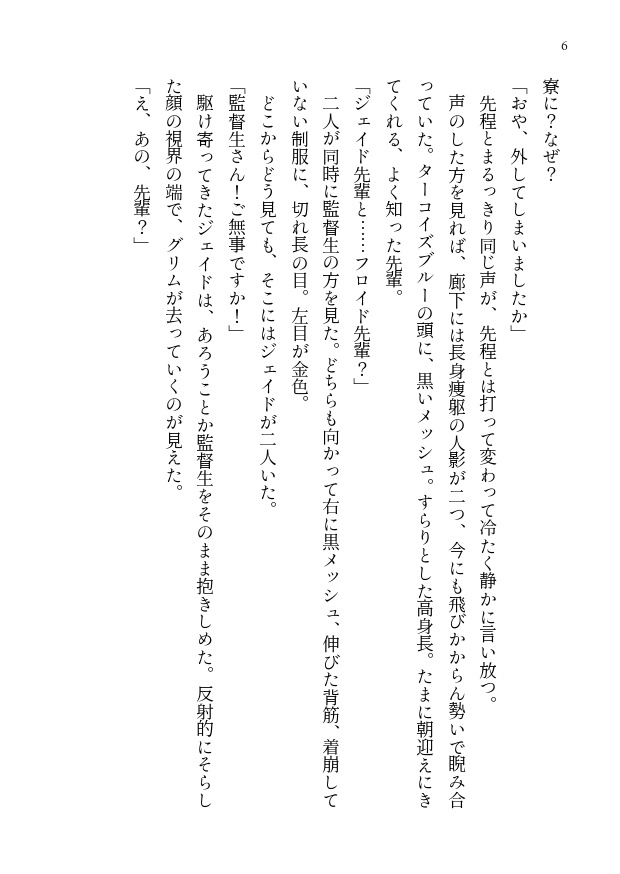 6

寮に？なぜ？

「おや、外してしまいましたか」

先程とまるっきり同じ声が、先程とは打って変わって冷たく静かに言い放つ。

声のした方を見れば、廊下には長身痩躯の人影が二つ、今にも飛びかからん勢いで睨み合っていた。ターコイズブルーの頭に、黒いメッシュ。すらりとした高身長。たまに朝迎えにきてくれる、よく知った先輩。

「ジェイド先輩と……フロイド先輩？」

二人が同時に監督生の方を見た。どちらも向かって右に黒メッシュ、伸びた背筋、着崩していない制服に、切れ長の目。左目が金色。

どこからどう見ても、そこにはジェイドが二人いた。

「監督生さん！ご無事ですか！」

駆け寄ってきたジェイドは、あろうことか監督生をそのまま抱きしめた。反射的にそらした顔の視界の端で、グリムが去っていくのが見えた。

「え、あの、先輩？」